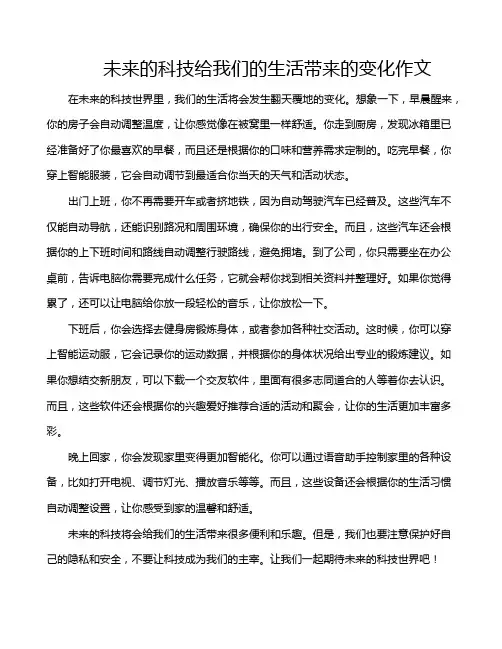 未来的科技给我们的生活带来的变化作文

在未来的科技世界里，我们的生活将会发生翻天覆地的变化。想象一下，早晨醒来，你的房子会自动调整温度，让你感觉像在被窝里一样舒适。你走到厨房，发现冰箱里已经准备好了你最喜欢的早餐，而且还是根据你的口味和营养需求定制的。吃完早餐，你穿上智能服装，它会自动调节到最适合你当天的天气和活动状态。

出门上班，你不再需要开车或者挤地铁，因为自动驾驶汽车已经普及。这些汽车不仅能自动导航，还能识别路况和周围环境，确保你的出行安全。而且，这些汽车还会根据你的上下班时间和路线自动调整行驶路线，避免拥堵。到了公司，你只需要坐在办公桌前，告诉电脑你需要完成什么任务，它就会帮你找到相关资料并整理好。如果你觉得累了，还可以让电脑给你放一段轻松的音乐，让你放松一下。

下班后，你会选择去健身房锻炼身体，或者参加各种社交活动。这时候，你可以穿上智能运动服，它会记录你的运动数据，并根据你的身体状况给出专业的锻炼建议。如果你想结交新朋友，可以下载一个交友软件，里面有很多志同道合的人等着你去认识。而且，这些软件还会根据你的兴趣爱好推荐合适的活动和聚会，让你的生活更加丰富多彩。

晚上回家，你会发现家里变得更加智能化。你可以通过语音助手控制家里的各种设备，比如打开电视、调节灯光、播放音乐等等。而且，这些设备还会根据你的生活习惯自动调整设置，让你感受到家的温馨和舒适。

未来的科技将会给我们的生活带来很多便利和乐趣。但是，我们也要注意保护好自己的隐私和安全，不要让科技成为我们的主宰。让我们一起期待未来的科技世界吧！